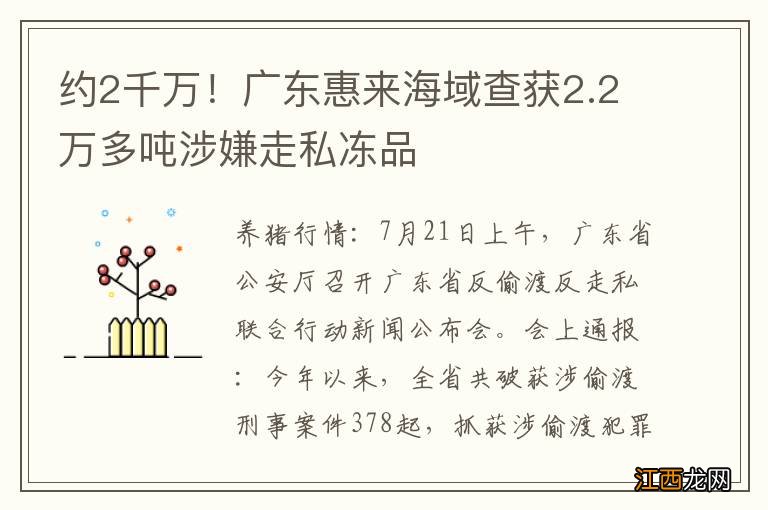 约2千万！广东惠来海域查获2.2万多吨涉嫌走私冻品

养猪行情：7月21日上午，广东省公安厅召开广东省反偷渡反走私联合行动新闻公布会。会上通报：今年以来，全省共破获涉偷渡刑事案件378起，抓获涉偷渡犯罪

江西龙网